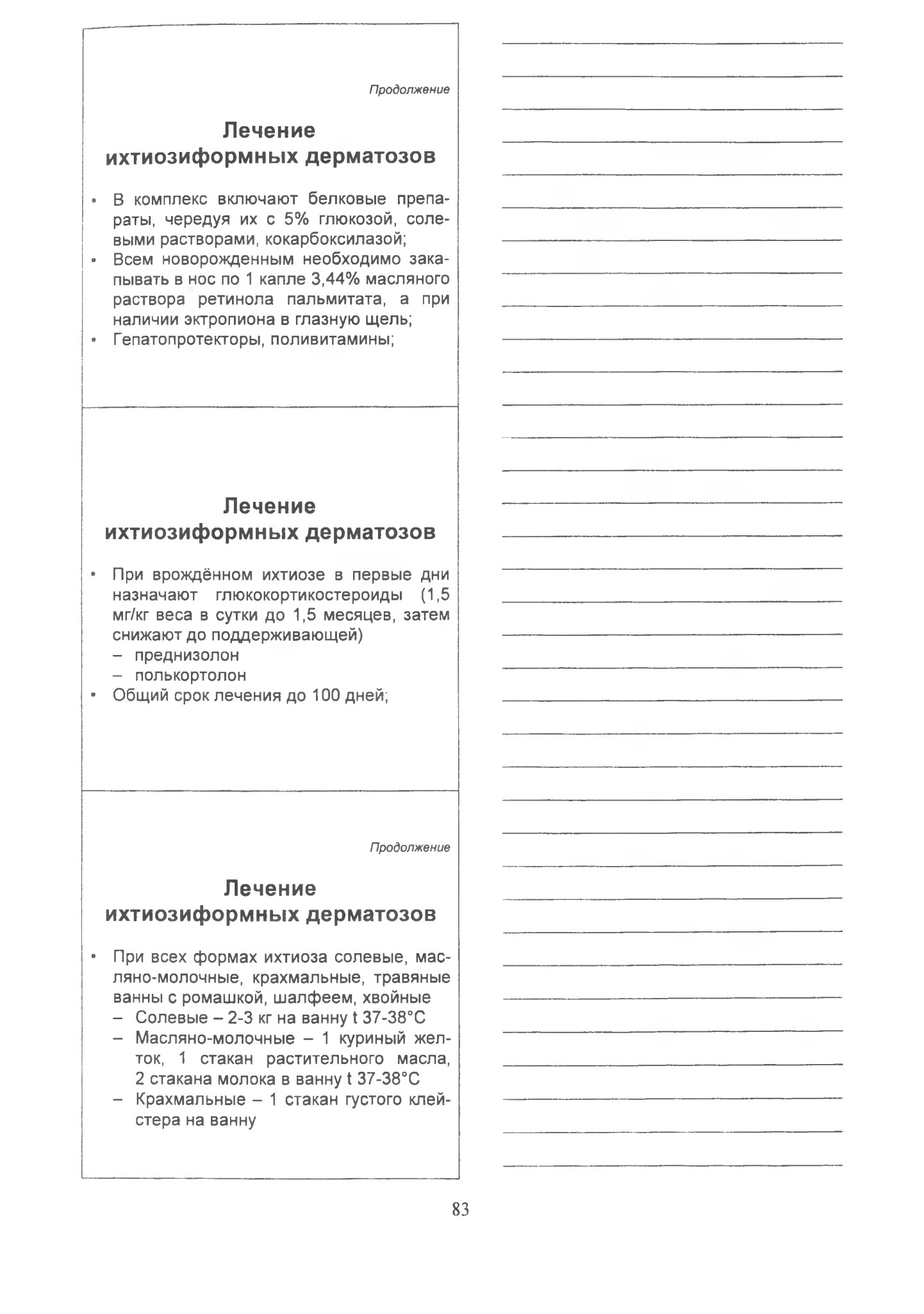 Продолжение

Лечение ихтиозиформных дерматозов

• В комплекс включают белковые препараты, чередуя их с 5% глюкозой, солевыми растворами, кокарбоксилазой;
• Всем новорожденным необходимо закапывать в нос по 1 капле 3,44% масляного раствора ретинола пальмитата, а при наличии эктропиона в глазную щель;
• Гепатопротекторы, поливитамины;

Лечение ихтиозиформных дерматозов

• При врождённом ихтиозе в первые дни назначают глюкокортикостероиды (1,5 мг/кг веса в сутки до 1,5 месяцев, затем снижают до поддерживающей)
– преднизолон
– полькортолон
• Общий срок лечения до 100 дней;

Продолжение

Лечение ихтиозиформных дерматозов

• При всех формах ихтиоза солевые, масляно-молочные, крахмальные, травяные ванны с ромашкой, шалфеем, хвойные
– Солевые – 2-3 кг на ванну t 37-38°C
– Масляно-молочные – 1 куриный желток, 1 стакан растительного масла, 2 стакана молока в ванну t 37-38°C
– Крахмальные – 1 стакан густого клейстера на ванну

83